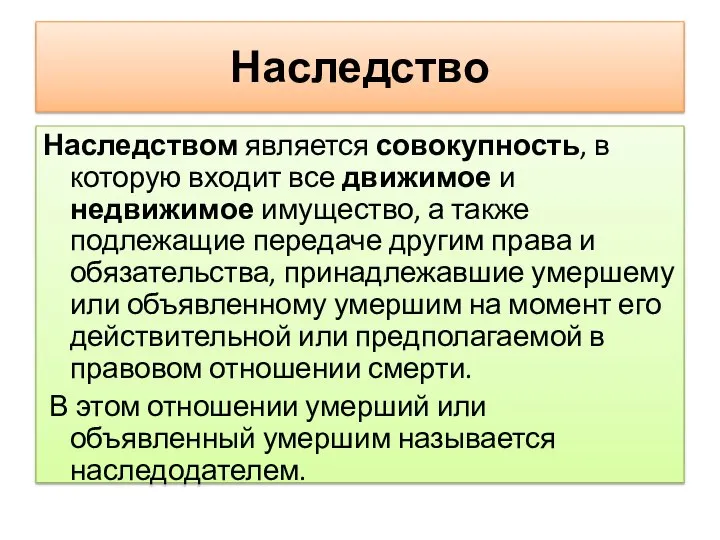 Наследство

Наследством является совокупность, в которую входит все движимое и недвижимое имущество, а также подлежащие передаче другим права и обязательства, принадлежавшие умершему или объявленному умершим на момент его действительной или предполагаемой в правовом отношении смерти.

В этом отношении умерший или объявленный умершим называется наследодателем.